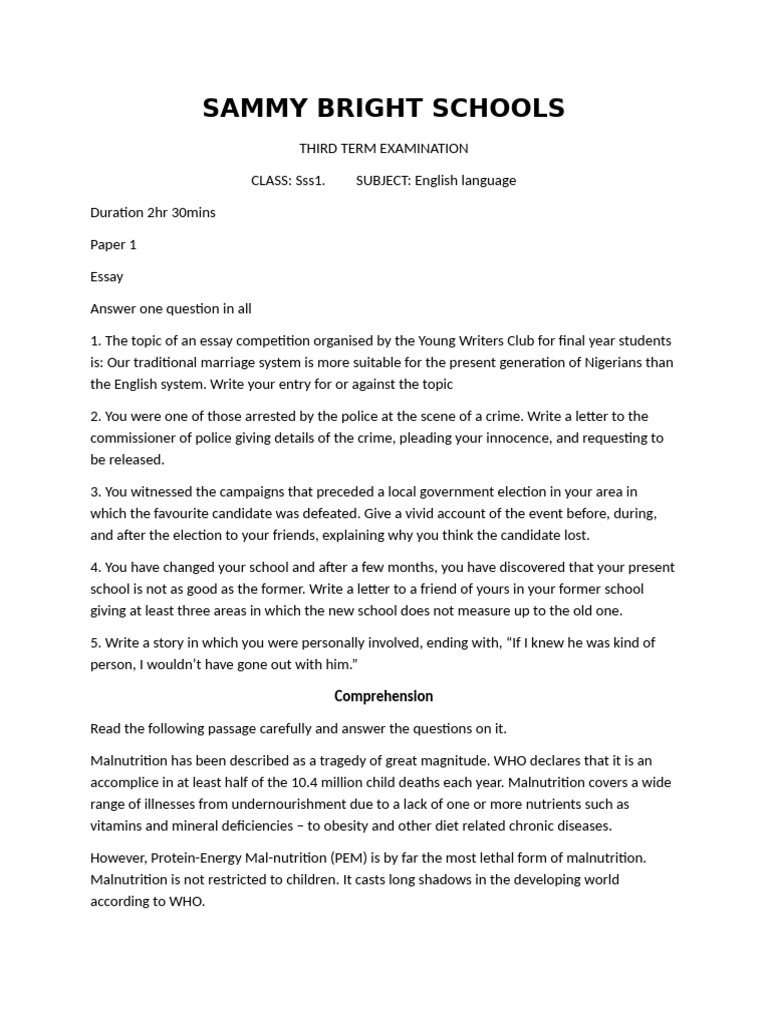 SAMMY BRIGHT SCHOOLS

THIRD TERM EXAMINATION

CLASS: Sss1.   SUBJECT: English language

Duration 2hr 30mins

Paper 1

Essay

Answer one question in all

1. The topic of an essay competition organised by the Young Writers Club for final year students is: Our traditional marriage system is more suitable for the present generation of Nigerians than the English system. Write your entry for or against the topic

2. You were one of those arrested by the police at the scene of a crime. Write a letter to the commissioner of police giving details of the crime, pleading your innocence, and requesting to be released.

3. You witnessed the campaigns that preceded a local government election in your area in which the favourite candidate was defeated. Give a vivid account of the event before, during, and after the election to your friends, explaining why you think the candidate lost.

4. You have changed your school and after a few months, you have discovered that your present school is not as good as the former. Write a letter to a friend of yours in your former school giving at least three areas in which the new school does not measure up to the old one.

5. Write a story in which you were personally involved, ending with, "If I knew he was kind of person, I wouldn't have gone out with him."

Comprehension

Read the following passage carefully and answer the questions on it.

Malnutrition has been described as a tragedy of great magnitude. WHO declares that it is an accomplice in at least half of the 10.4 million child deaths each year. Malnutrition covers a wide range of illnesses from undernourishment due to a lack of one or more nutrients such as vitamins and mineral deficiencies – to obesity and other diet related chronic diseases.

However, Protein-Energy Mal-nutrition (PEM) is by far the most lethal form of malnutrition. Malnutrition is not restricted to children. It casts long shadows in the developing world according to WHO.